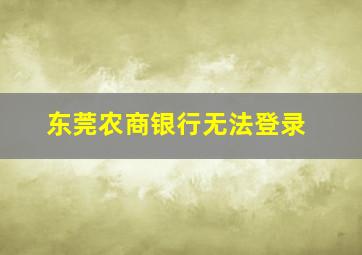 东莞农商银行无法登录